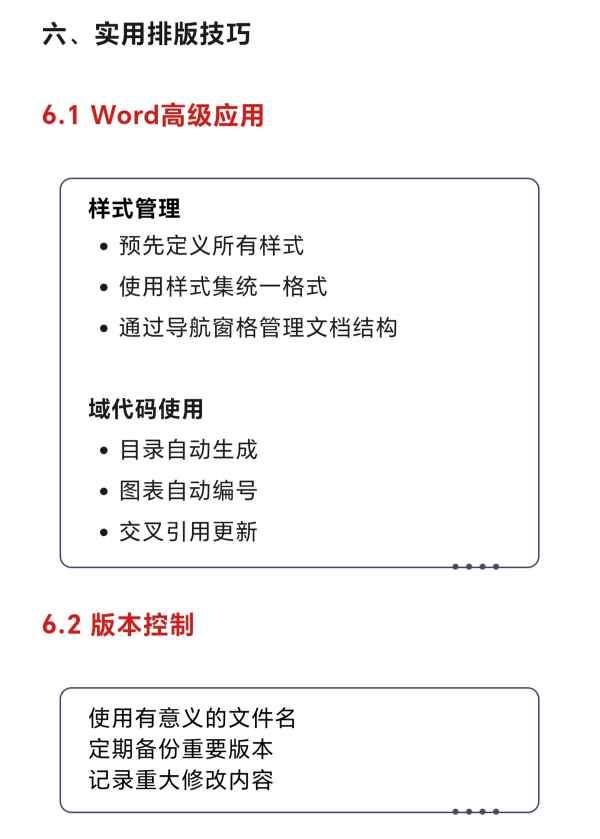 六、实用排版技巧

6.1 Word高级应用

样式管理

• 预先定义所有样式
• 使用样式集统一格式
• 通过导航窗格管理文档结构

域代码使用

• 目录自动生成
• 图表自动编号
• 交叉引用更新

6.2 版本控制

使用有意义的文件名
定期备份重要版本
记录重大修改内容